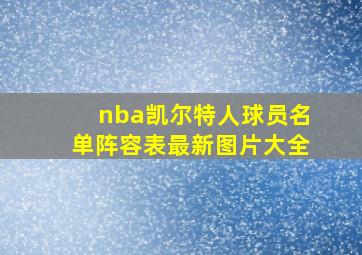 nba凯尔特人球员名单阵容表最新图片大全